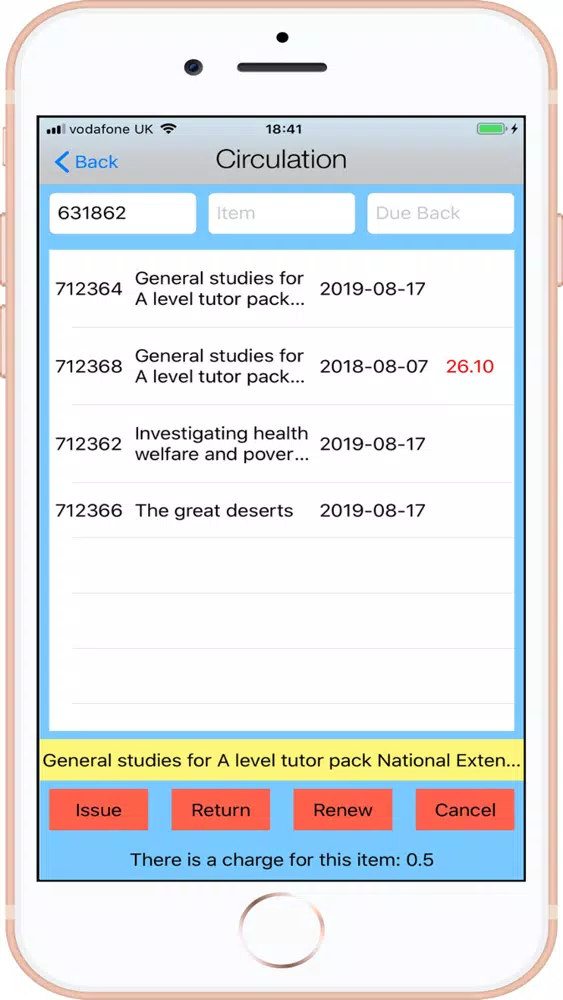 vodafone UK 18:41

Back Circulation

631862 Item Due Back

| | | | |
|---|---|---|---|
| 712364 | General studies for A level tutor pack... | 2019-08-17 | |
| 712368 | General studies for A level tutor pack... | 2018-08-07 | 26.10 |
| 712362 | Investigating health welfare and pover... | 2019-08-17 | |
| 712366 | The great deserts | 2019-08-17 | |

General studies for A level tutor pack National Exten...

Issue Return Renew Cancel

There is a charge for this item: 0.5